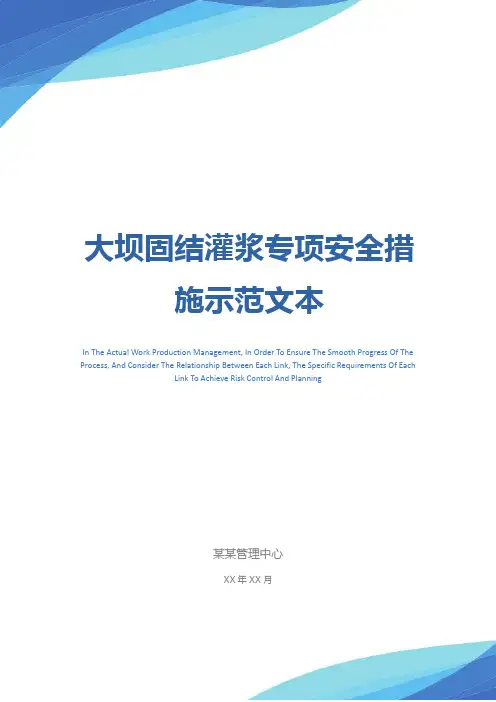 大坝固结灌浆专项安全措施示范文本

In The Actual Work Production Management, In Order To Ensure The Smooth Progress Of The Process, And Consider The Relationship Between Each Link, The Specific Requirements Of Each Link To Achieve Risk Control And Planning

某某管理中心

XX年XX月